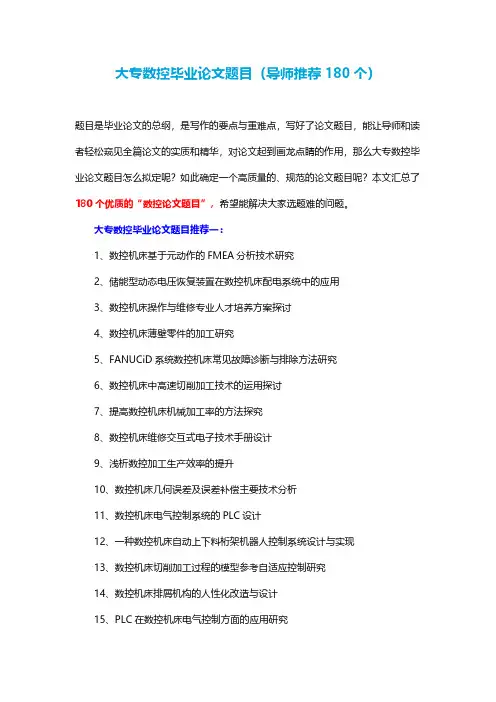 大专数控毕业论文题目（导师推荐 180 个）

题目是毕业论文的总纲，是写作的要点与重难点，写好了论文题目，能让导师和读者轻松窥见全篇论文的实质和精华，对论文起到画龙点睛的作用，那么大专数控毕业论文题目怎么拟定呢？如此确定一个高质量的、规范的论文题目呢？本文汇总了 180 个优质的“数控论文题目”，希望能解决大家选题难的问题。

大专数控毕业论文题目推荐一：

1、数控机床基于元动作的 FMEA 分析技术研究

2、储能型动态电压恢复装置在数控机床配电系统中的应用

3、数控机床操作与维修专业人才培养方案探讨

4、数控机床薄壁零件的加工研究

5、FANUCiD 系统数控机床常见故障诊断与排除方法研究

6、数控机床中高速切削加工技术的运用探讨

7、提高数控机床机械加工率的方法探究

8、数控机床维修交互式电子技术手册设计

9、浅析数控加工生产效率的提升

10、数控机床几何误差及误差补偿主要技术分析

11、数控机床电气控制系统的 PLC 设计

12、一种数控机床自动上下料桁架机器人控制系统设计与实现

13、数控机床切削加工过程的模型参考自适应控制研究

14、数控机床排屑机构的人性化改造与设计

15、PLC 在数控机床电气控制方面的应用研究